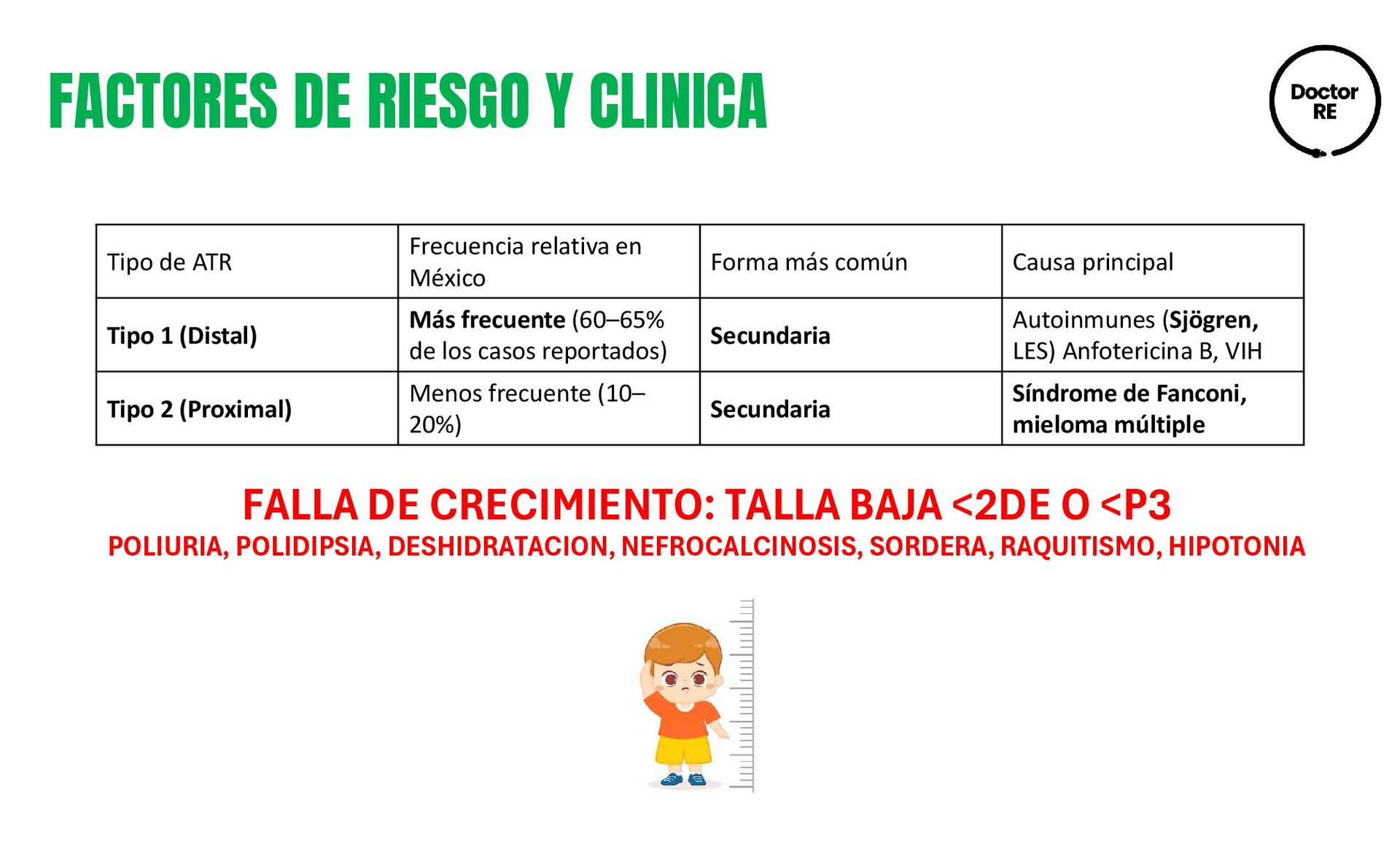 FACTORES DE RIESGO Y CLINICA

Doctor RE

| Tipo de ATR | Frecuencia relativa en México | Forma más común | Causa principal |
|---|---|---|---|
| Tipo 1 (Distal) | Más frecuente (60–65% de los casos reportados) | Secundaria | Autoinmunes (Sjögren, LES) Anfotericina B, VIH |
| Tipo 2 (Proximal) | Menos frecuente (10–20%) | Secundaria | Síndrome de Fanconi, mieloma múltiple |

FALLA DE CRECIMIENTO: TALLA BAJA <2DE O <P3

POLIURIA, POLIDIPSIA, DESHIDRATACION, NEFROCALCINOSIS, SORDERA, RAQUITISMO, HIPOTONIA